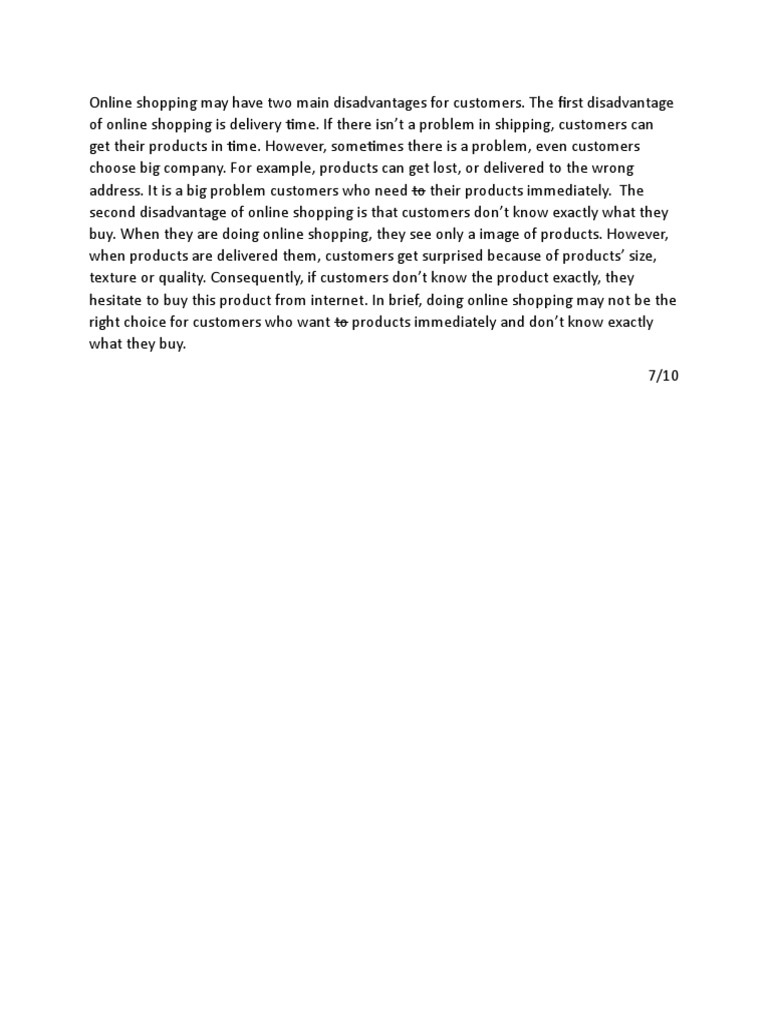 Online shopping may have two main disadvantages for customers. The first disadvantage of online shopping is delivery time. If there isn't a problem in shipping, customers can get their products in time. However, sometimes there is a problem, even customers choose big company. For example, products can get lost, or delivered to the wrong address. It is a big problem customers who need ~~to~~ their products immediately. The second disadvantage of online shopping is that customers don't know exactly what they buy. When they are doing online shopping, they see only a image of products. However, when products are delivered them, customers get surprised because of products' size, texture or quality. Consequently, if customers don't know the product exactly, they hesitate to buy this product from internet. In brief, doing online shopping may not be the right choice for customers who want ~~to~~ products immediately and don't know exactly what they buy.

7/10